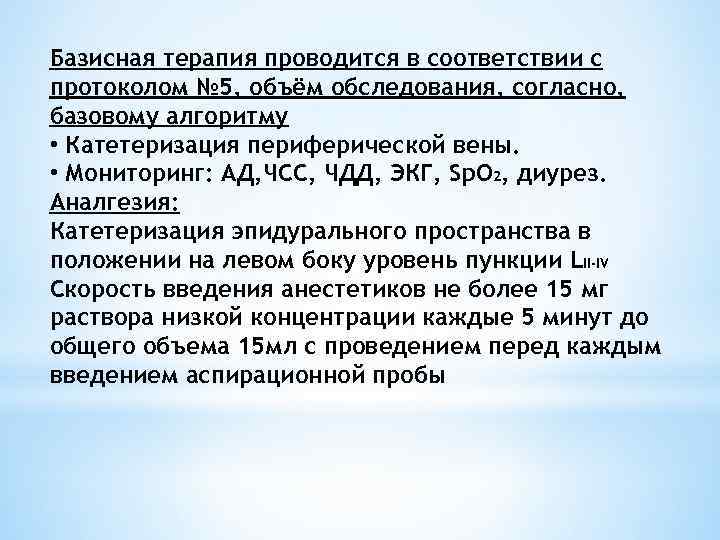 Базисная терапия проводится в соответствии с протоколом №5, объём обследования, согласно, базовому алгоритму

• Катетеризация периферической вены.

• Мониторинг: АД,ЧСС, ЧДД, ЭКГ, $SpO_2$, диурез.

Аналгезия:

Катетеризация эпидурального пространства в положении на левом боку уровень пункции $L_{II-IV}$

Скорость введения анестетиков не более 15 мг раствора низкой концентрации каждые 5 минут до общего объема 15мл с проведением перед каждым введением аспирационной пробы